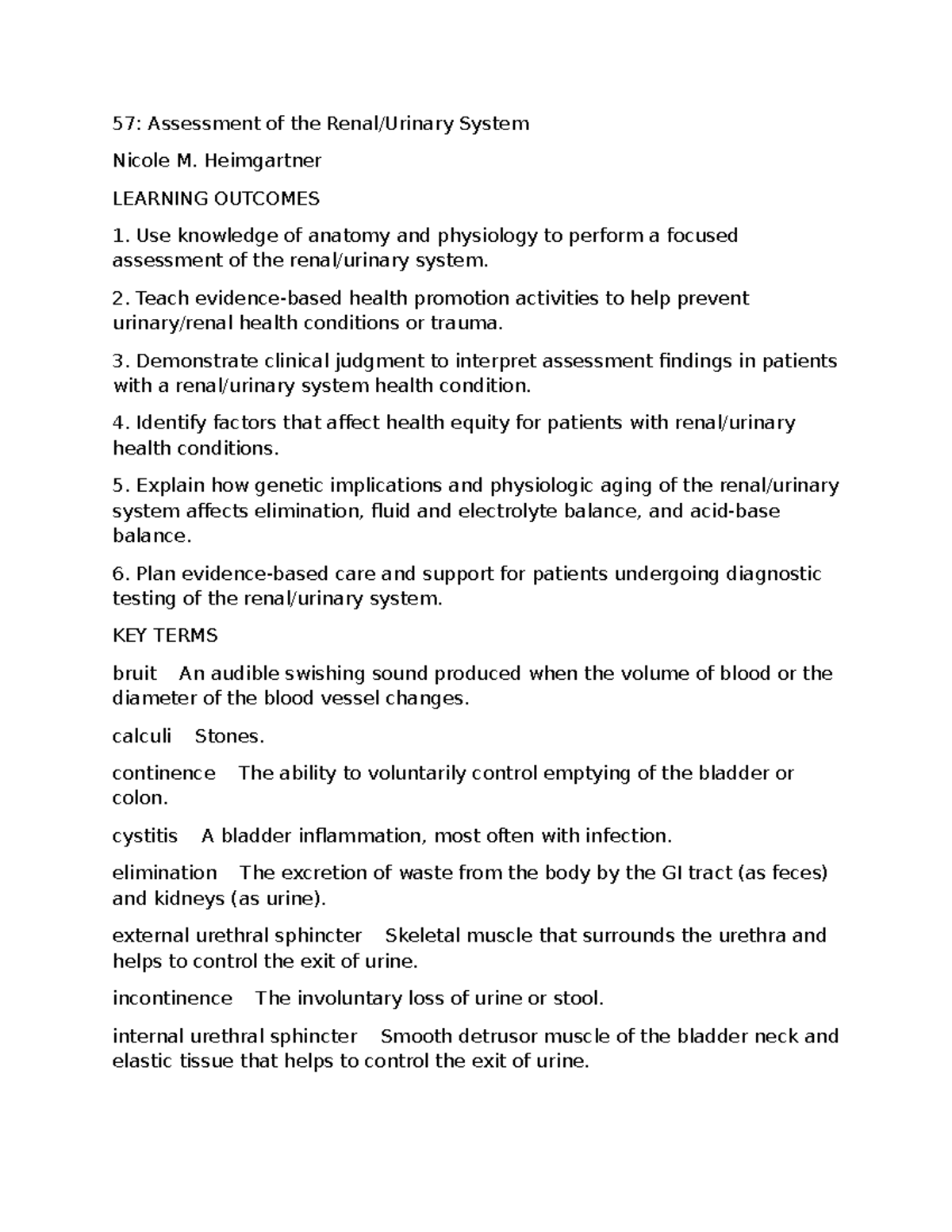 57: Assessment of the Renal/Urinary System

Nicole M. Heimgartner

LEARNING OUTCOMES

1. Use knowledge of anatomy and physiology to perform a focused assessment of the renal/urinary system.

2. Teach evidence-based health promotion activities to help prevent urinary/renal health conditions or trauma.

3. Demonstrate clinical judgment to interpret assessment findings in patients with a renal/urinary system health condition.

4. Identify factors that affect health equity for patients with renal/urinary health conditions.

5. Explain how genetic implications and physiologic aging of the renal/urinary system affects elimination, fluid and electrolyte balance, and acid-base balance.

6. Plan evidence-based care and support for patients undergoing diagnostic testing of the renal/urinary system.

KEY TERMS

bruit An audible swishing sound produced when the volume of blood or the diameter of the blood vessel changes.

calculi Stones.

continence The ability to voluntarily control emptying of the bladder or colon.

cystitis A bladder inflammation, most often with infection.

elimination The excretion of waste from the body by the GI tract (as feces) and kidneys (as urine).

external urethral sphincter Skeletal muscle that surrounds the urethra and helps to control the exit of urine.

incontinence The involuntary loss of urine or stool.

internal urethral sphincter Smooth detrusor muscle of the bladder neck and elastic tissue that helps to control the exit of urine.